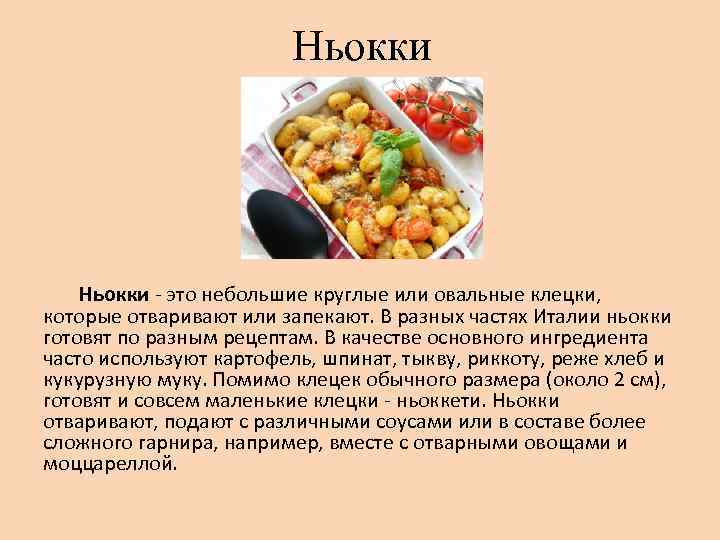 Ньокки

Ньокки - это небольшие круглые или овальные клецки, которые отваривают или запекают. В разных частях Италии ньокки готовят по разным рецептам. В качестве основного ингредиента часто используют картофель, шпинат, тыкву, риккоту, реже хлеб и кукурузную муку. Помимо клецек обычного размера (около 2 см), готовят и совсем маленькие клецки - ньоккети. Ньокки отваривают, подают с различными соусами или в составе более сложного гарнира, например, вместе с отварными овощами и моццареллой.